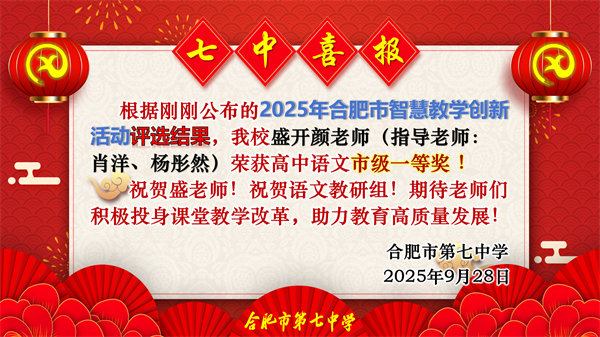 七中喜报

根据刚刚公布的2025年合肥市智慧教学创新活动评选结果，我校盛开颜老师（指导老师：肖洋、杨彤然）荣获高中语文市级一等奖！

祝贺盛老师！祝贺语文教研组！期待老师们积极投身课堂教学改革，助力教育高质量发展！

合肥市第七中学
2025年9月28日

合肥市第七中学